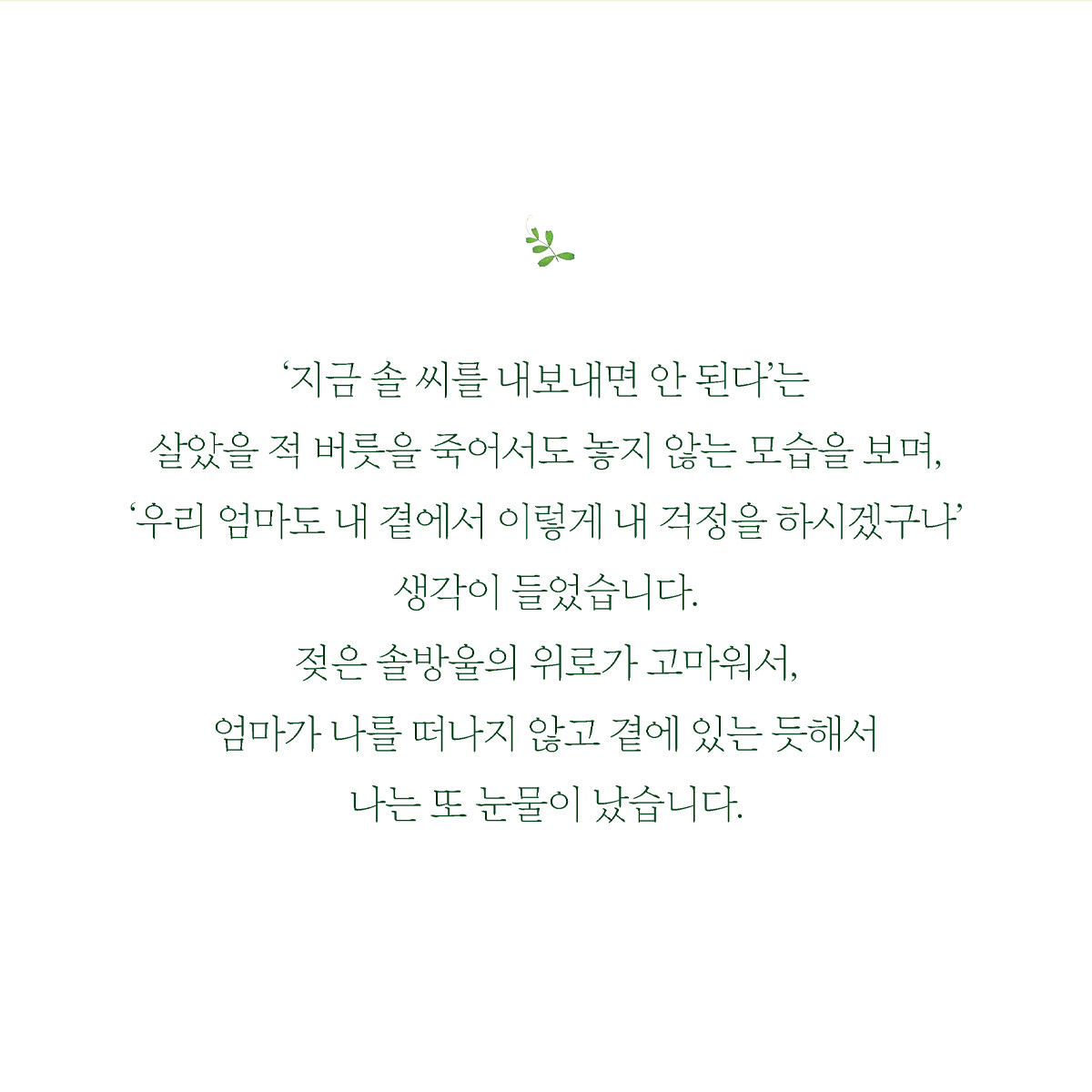 ‘지금 솔 씨를 내보내면 안 된다’는

살았을 적 버릇을 죽어서도 놓지 않는 모습을 보며,

‘우리 엄마도 내 곁에서 이렇게 내 걱정을 하시겠구나’

생각이 들었습니다.

젖은 솔방울의 위로가 고마워서,

엄마가 나를 떠나지 않고 곁에 있는 듯해서

나는 또 눈물이 났습니다.